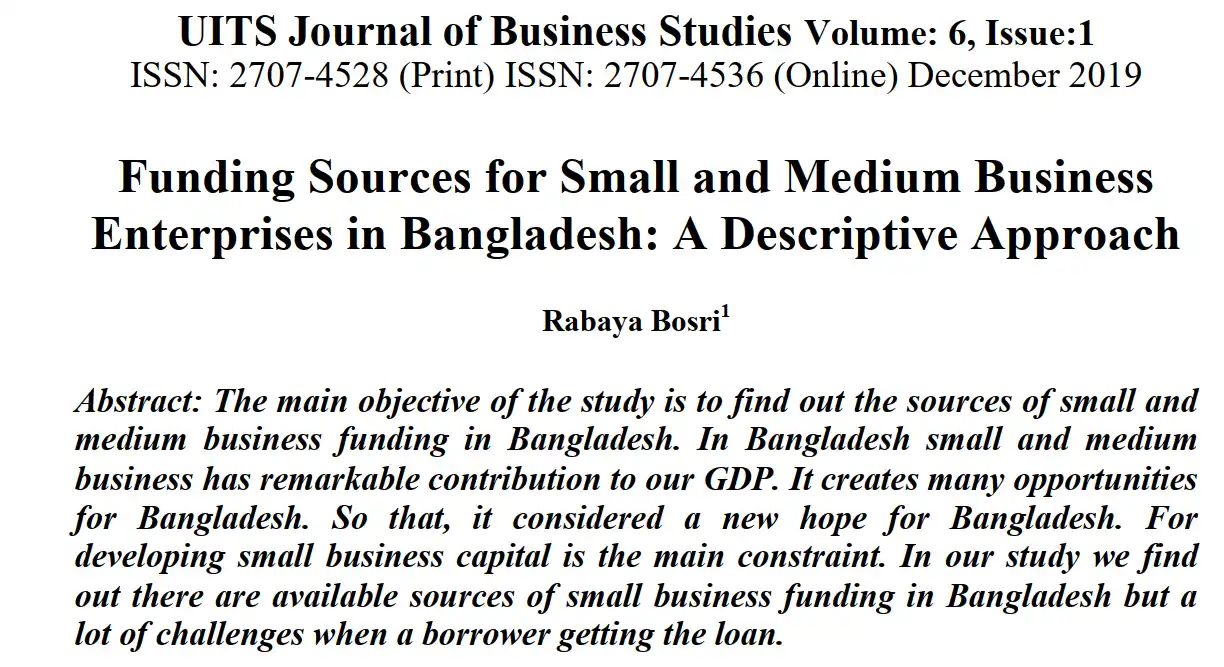 UITS Journal of Business Studies Volume: 6, Issue:1
ISSN: 2707-4528 (Print) ISSN: 2707-4536 (Online) December 2019

Funding Sources for Small and Medium Business Enterprises in Bangladesh: A Descriptive Approach

Rabaya Bosri$^1$

Abstract: The main objective of the study is to find out the sources of small and medium business funding in Bangladesh. In Bangladesh small and medium business has remarkable contribution to our GDP. It creates many opportunities for Bangladesh. So that, it considered a new hope for Bangladesh. For developing small business capital is the main constraint. In our study we find out there are available sources of small business funding in Bangladesh but a lot of challenges when a borrower getting the loan.